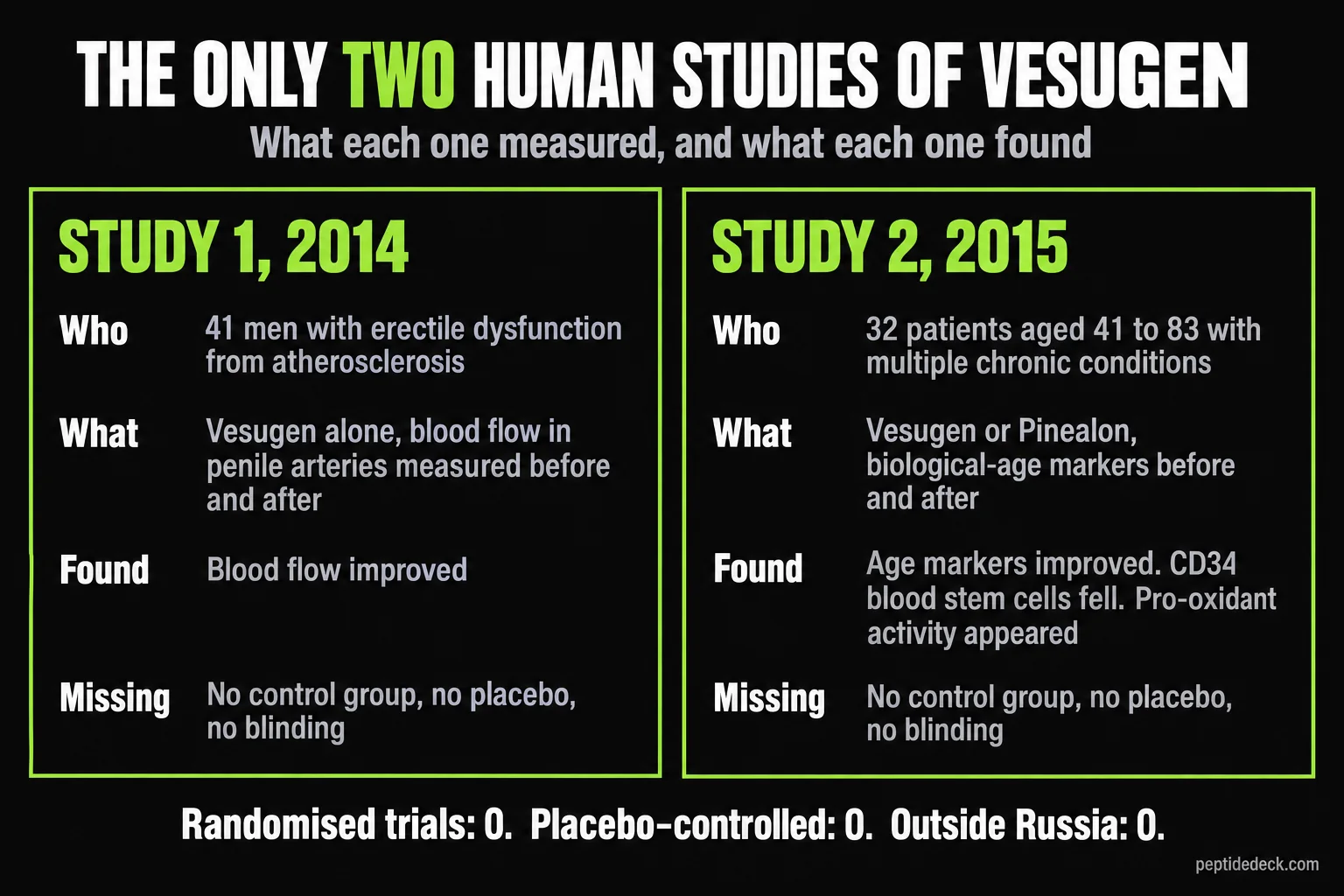 THE ONLY TWO HUMAN STUDIES OF VESUGEN

What each one measured, and what each one found

STUDY 1, 2014

Who 41 men with erectile dysfunction from atherosclerosis

What Vesugen alone, blood flow in penile arteries measured before and after

Found Blood flow improved

Missing No control group, no placebo, no blinding

STUDY 2, 2015

Who 32 patients aged 41 to 83 with multiple chronic conditions

What Vesugen or Pinealon, biological-age markers before and after

Found Age markers improved. CD34 blood stem cells fell. Pro-oxidant activity appeared

Missing No control group, no placebo, no blinding

Randomised trials: 0. Placebo-controlled: 0. Outside Russia: 0.

peptidedeck.com